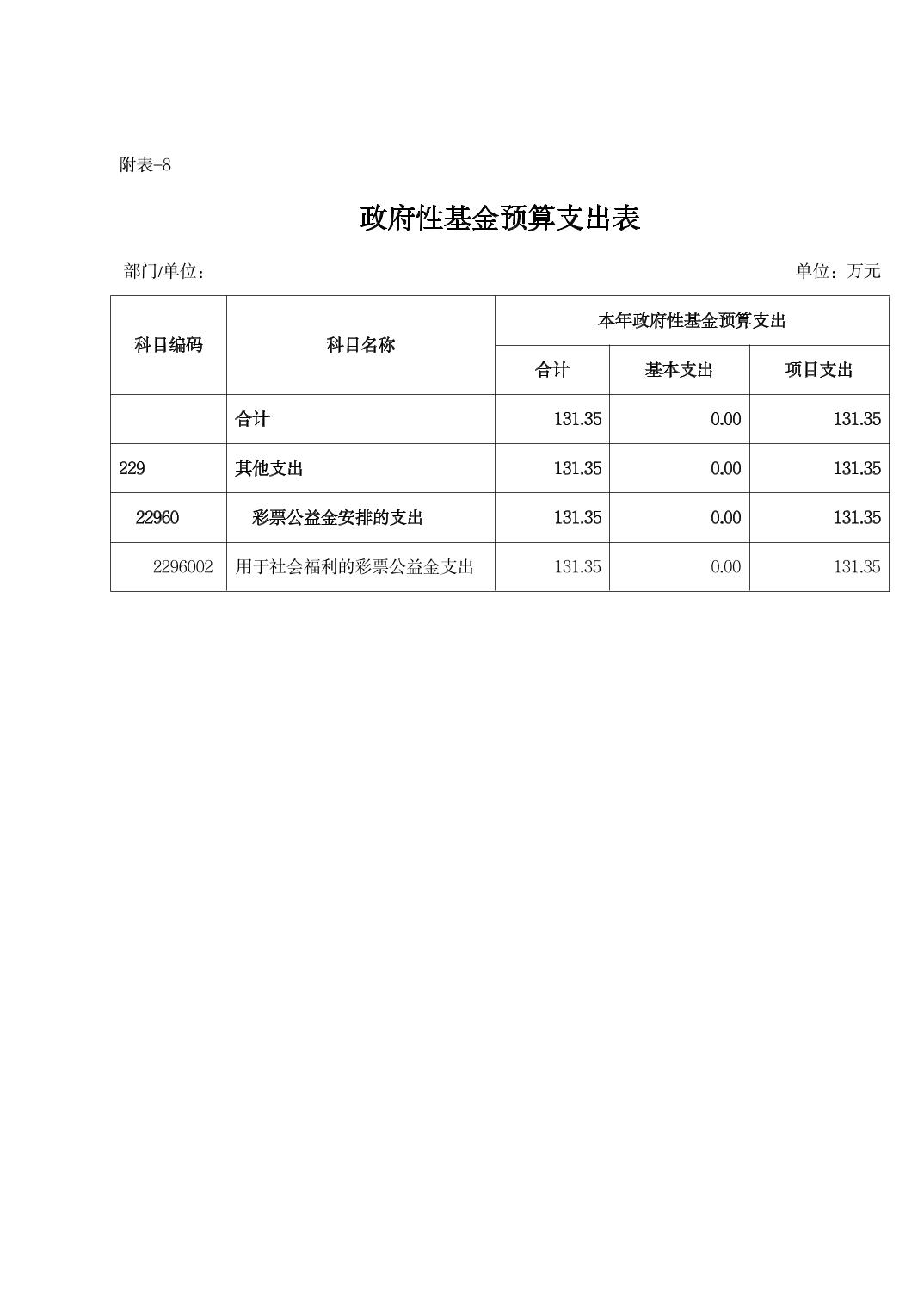 附表-8

政府性基金预算支出表

部门/单位：

单位：万元

| 科目编码 | 科目名称 | 本年政府性基金预算支出 | | |
|---|---|---|---|---|
| | | 合计 | 基本支出 | 项目支出 |
| | 合计 | 131.35 | 0.00 | 131.35 |
| 229 | 其他支出 | 131.35 | 0.00 | 131.35 |
| 22960 | 彩票公益金安排的支出 | 131.35 | 0.00 | 131.35 |
| 2296002 | 用于社会福利的彩票公益金支出 | 131.35 | 0.00 | 131.35 |